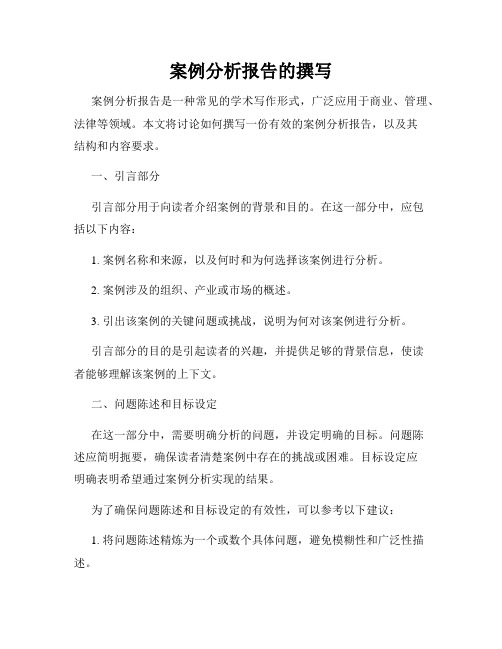 案例分析报告的撰写

案例分析报告是一种常见的学术写作形式，广泛应用于商业、管理、法律等领域。本文将讨论如何撰写一份有效的案例分析报告，以及其结构和内容要求。

一、引言部分

引言部分用于向读者介绍案例的背景和目的。在这一部分中，应包括以下内容：

1. 案例名称和来源，以及何时和为何选择该案例进行分析。

2. 案例涉及的组织、产业或市场的概述。

3. 引出该案例的关键问题或挑战，说明为何对该案例进行分析。

引言部分的目的是引起读者的兴趣，并提供足够的背景信息，使读者能够理解该案例的上下文。

二、问题陈述和目标设定

在这一部分中，需要明确分析的问题，并设定明确的目标。问题陈述应简明扼要，确保读者清楚案例中存在的挑战或困难。目标设定应明确表明希望通过案例分析实现的结果。

为了确保问题陈述和目标设定的有效性，可以参考以下建议：

1. 将问题陈述精炼为一个或数个具体问题，避免模糊性和广泛性描述。